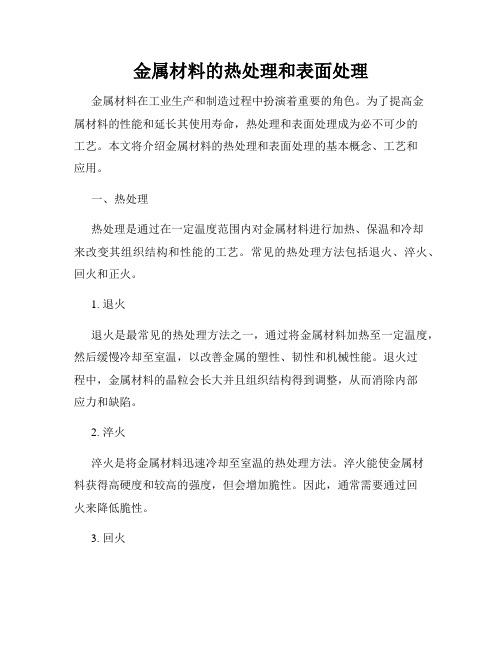 金属材料的热处理和表面处理

金属材料在工业生产和制造过程中扮演着重要的角色。为了提高金属材料的性能和延长其使用寿命，热处理和表面处理成为必不可少的工艺。本文将介绍金属材料的热处理和表面处理的基本概念、工艺和应用。

一、热处理

热处理是通过在一定温度范围内对金属材料进行加热、保温和冷却来改变其组织结构和性能的工艺。常见的热处理方法包括退火、淬火、回火和正火。

1. 退火

退火是最常见的热处理方法之一，通过将金属材料加热至一定温度，然后缓慢冷却至室温，以改善金属的塑性、韧性和机械性能。退火过程中，金属材料的晶粒会长大并且组织结构得到调整，从而消除内部应力和缺陷。

2. 淬火

淬火是将金属材料迅速冷却至室温的热处理方法。淬火能使金属材料获得高硬度和较高的强度，但会增加脆性。因此，通常需要通过回火来降低脆性。

3. 回火